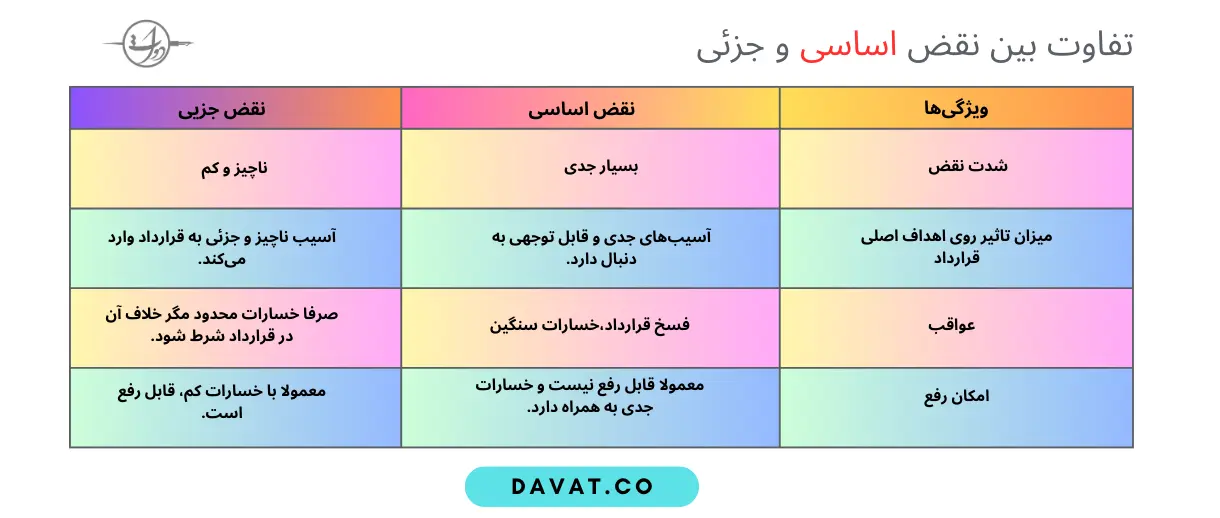 تفاوت بین نقض اساسی و جزئی

| ویژگی‌ها | نقض اساسی | نقض جزیی |
|---|---|---|
| شدت نقض | بسیار جدی | ناچیز و کم |
| میزان تاثیر روی اهداف اصلی قرارداد | آسیب‌های جدی و قابل توجهی به دنبال دارد. | آسیب ناچیز و جزئی به قرارداد وارد می‌کند. |
| عواقب | فسخ قرارداد،خسارات سنگین | صرفا خسارات محدود مگر خلاف آن در قرارداد شرط شود. |
| امکان رفع | معمولا قابل رفع نیست و خسارات جدی به همراه دارد. | معمولا با خسارات کم، قابل رفع است. |

DAVAT.CO